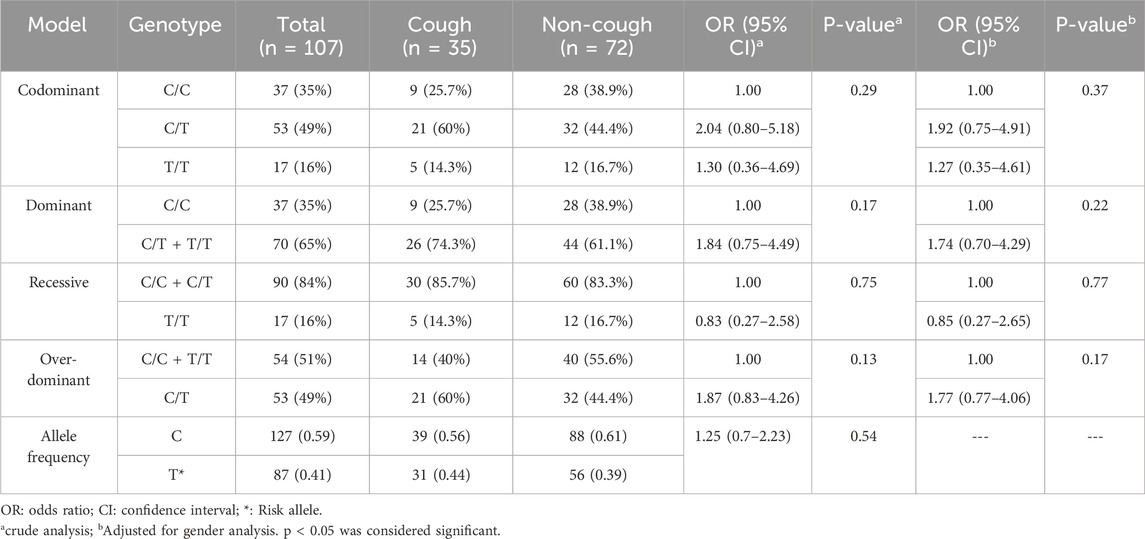 | Model | Genotype | Total (n = 107) | Cough (n = 35) | Non-cough (n = 72) | OR (95% CI)$^{a}$ | P-value$^{a}$ | OR (95% CI)$^{b}$ | P-value$^{b}$ |
|---|---|---|---|---|---|---|---|---|
| Codominant | C/C | 37 (35%) | 9 (25.7%) | 28 (38.9%) | 1.00 | 0.29 | 1.00 | 0.37 |
|  | C/T | 53 (49%) | 21 (60%) | 32 (44.4%) | 2.04 (0.80–5.18) |  | 1.92 (0.75–4.91) |  |
|  | T/T | 17 (16%) | 5 (14.3%) | 12 (16.7%) | 1.30 (0.36–4.69) |  | 1.27 (0.35–4.61) |  |
| Dominant | C/C | 37 (35%) | 9 (25.7%) | 28 (38.9%) | 1.00 | 0.17 | 1.00 | 0.22 |
|  | C/T + T/T | 70 (65%) | 26 (74.3%) | 44 (61.1%) | 1.84 (0.75–4.49) |  | 1.74 (0.70–4.29) |  |
| Recessive | C/C + C/T | 90 (84%) | 30 (85.7%) | 60 (83.3%) | 1.00 | 0.75 | 1.00 | 0.77 |
|  | T/T | 17 (16%) | 5 (14.3%) | 12 (16.7%) | 0.83 (0.27–2.58) |  | 0.85 (0.27–2.65) |  |
| Over-dominant | C/C + T/T | 54 (51%) | 14 (40%) | 40 (55.6%) | 1.00 | 0.13 | 1.00 | 0.17 |
|  | C/T | 53 (49%) | 21 (60%) | 32 (44.4%) | 1.87 (0.83–4.26) |  | 1.77 (0.77–4.06) |  |
| Allele frequency | C | 127 (0.59) | 39 (0.56) | 88 (0.61) | 1.25 (0.7–2.23) | 0.54 | --- | --- |
|  | T* | 87 (0.41) | 31 (0.44) | 56 (0.39) |  |  |  |  |

OR: odds ratio; CI: confidence interval; *: Risk allele.

$^{a}$crude analysis; $^{b}$Adjusted for gender analysis. p < 0.05 was considered significant.